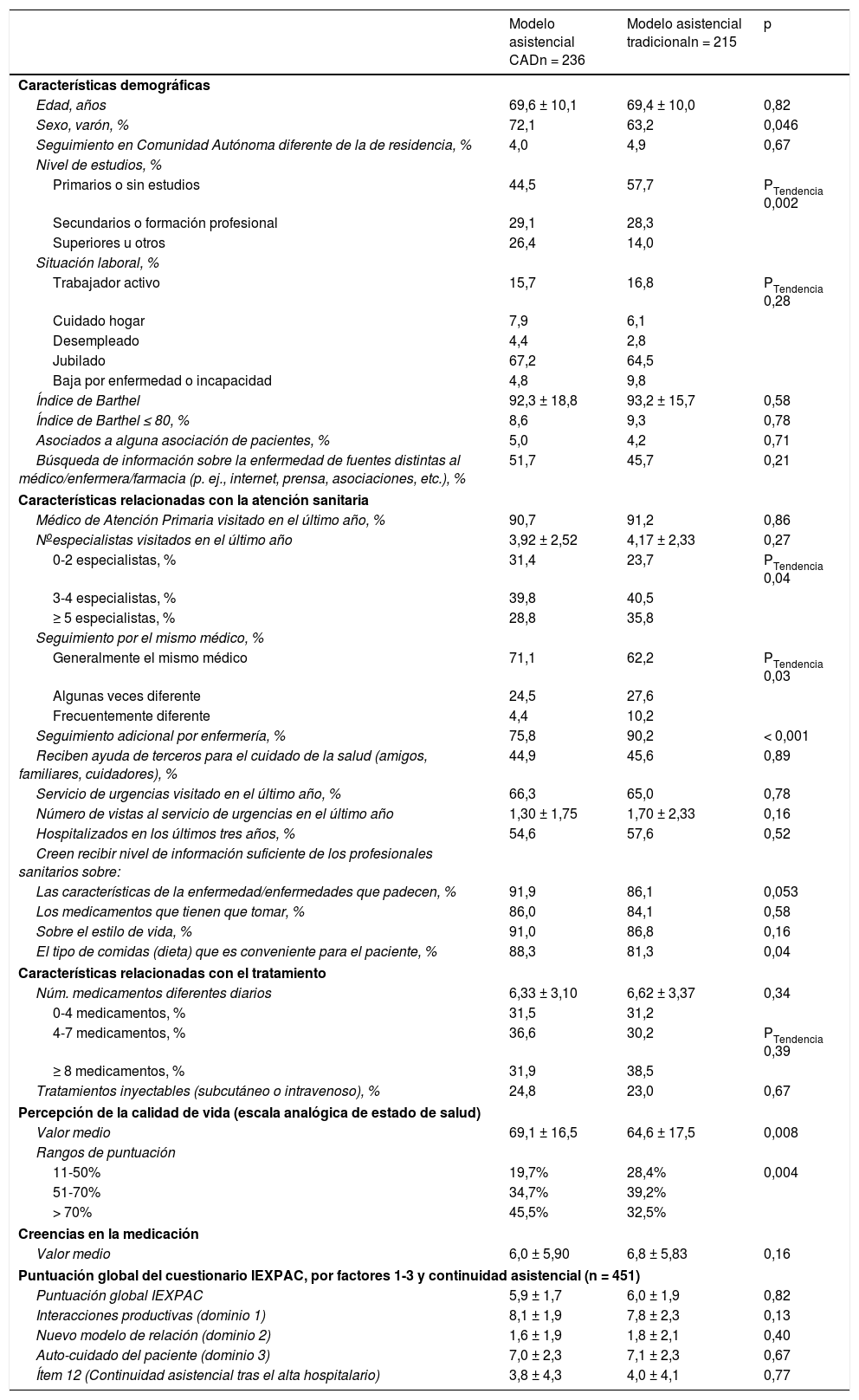 | | Modelo asistencial CADn = 236 | Modelo asistencial tradicionaln = 215 | p |
|---|---|---|---|
| **Características demográficas** | | | |
| Edad, años | 69,6 ± 10,1 | 69,4 ± 10,0 | 0,82 |
| Sexo, varón, % | 72,1 | 63,2 | 0,046 |
| Seguimiento en Comunidad Autónoma diferente de la de residencia, % | 4,0 | 4,9 | 0,67 |
| Nivel de estudios, % | | | |
| Primarios o sin estudios | 44,5 | 57,7 | $P_{Tendencia}$ 0,002 |
| Secundarios o formación profesional | 29,1 | 28,3 | |
| Superiores u otros | 26,4 | 14,0 | |
| Situación laboral, % | | | |
| Trabajador activo | 15,7 | 16,8 | $P_{Tendencia}$ 0,28 |
| Cuidado hogar | 7,9 | 6,1 | |
| Desempleado | 4,4 | 2,8 | |
| Jubilado | 67,2 | 64,5 | |
| Baja por enfermedad o incapacidad | 4,8 | 9,8 | |
| Índice de Barthel | 92,3 ± 18,8 | 93,2 ± 15,7 | 0,58 |
| Índice de Barthel ≤ 80, % | 8,6 | 9,3 | 0,78 |
| Asociados a alguna asociación de pacientes, % | 5,0 | 4,2 | 0,71 |
| Búsqueda de información sobre la enfermedad de fuentes distintas al médico/enfermera/farmacia (p. ej., internet, prensa, asociaciones, etc.), % | 51,7 | 45,7 | 0,21 |
| **Características relacionadas con la atención sanitaria** | | | |
| Médico de Atención Primaria visitado en el último año, % | 90,7 | 91,2 | 0,86 |
| Nºespecialistas visitados en el último año | 3,92 ± 2,52 | 4,17 ± 2,33 | 0,27 |
| 0-2 especialistas, % | 31,4 | 23,7 | $P_{Tendencia}$ 0,04 |
| 3-4 especialistas, % | 39,8 | 40,5 | |
| ≥ 5 especialistas, % | 28,8 | 35,8 | |
| Seguimiento por el mismo médico, % | | | |
| Generalmente el mismo médico | 71,1 | 62,2 | $P_{Tendencia}$ 0,03 |
| Algunas veces diferente | 24,5 | 27,6 | |
| Frecuentemente diferente | 4,4 | 10,2 | |
| Seguimiento adicional por enfermería, % | 75,8 | 90,2 | < 0,001 |
| Reciben ayuda de terceros para el cuidado de la salud (amigos, familiares, cuidadores), % | 44,9 | 45,6 | 0,89 |
| Servicio de urgencias visitado en el último año, % | 66,3 | 65,0 | 0,78 |
| Número de vistas al servicio de urgencias en el último año | 1,30 ± 1,75 | 1,70 ± 2,33 | 0,16 |
| Hospitalizados en los últimos tres años, % | 54,6 | 57,6 | 0,52 |
| Creen recibir nivel de información suficiente de los profesionales sanitarios sobre: | | | |
| Las características de la enfermedad/enfermedades que padecen, % | 91,9 | 86,1 | 0,053 |
| Los medicamentos que tienen que tomar, % | 86,0 | 84,1 | 0,58 |
| Sobre el estilo de vida, % | 91,0 | 86,8 | 0,16 |
| El tipo de comidas (dieta) que es conveniente para el paciente, % | 88,3 | 81,3 | 0,04 |
| **Características relacionadas con el tratamiento** | | | |
| Núm. medicamentos diferentes diarios | 6,33 ± 3,10 | 6,62 ± 3,37 | 0,34 |
| 0-4 medicamentos, % | 31,5 | 31,2 | |
| 4-7 medicamentos, % | 36,6 | 30,2 | $P_{Tendencia}$ 0,39 |
| ≥ 8 medicamentos, % | 31,9 | 38,5 | |
| Tratamientos inyectables (subcutáneo o intravenoso), % | 24,8 | 23,0 | 0,67 |
| **Percepción de la calidad de vida (escala analógica de estado de salud)** | | | |
| Valor medio | 69,1 ± 16,5 | 64,6 ± 17,5 | 0,008 |
| Rangos de puntuación | | | |
| 11-50% | 19,7% | 28,4% | 0,004 |
| 51-70% | 34,7% | 39,2% | |
| > 70% | 45,5% | 32,5% | |
| **Creencias en la medicación** | | | |
| Valor medio | 6,0 ± 5,90 | 6,8 ± 5,83 | 0,16 |
| **Puntuación global del cuestionario IEXPAC, por factores 1-3 y continuidad asistencial (n = 451)** | | | |
| Puntuación global IEXPAC | 5,9 ± 1,7 | 6,0 ± 1,9 | 0,82 |
| Interacciones productivas (dominio 1) | 8,1 ± 1,9 | 7,8 ± 2,3 | 0,13 |
| Nuevo modelo de relación (dominio 2) | 1,6 ± 1,9 | 1,8 ± 2,1 | 0,40 |
| Auto-cuidado del paciente (dominio 3) | 7,0 ± 2,3 | 7,1 ± 2,3 | 0,67 |
| Ítem 12 (Continuidad asistencial tras el alta hospitalario) | 3,8 ± 4,3 | 4,0 ± 4,1 | 0,77 |